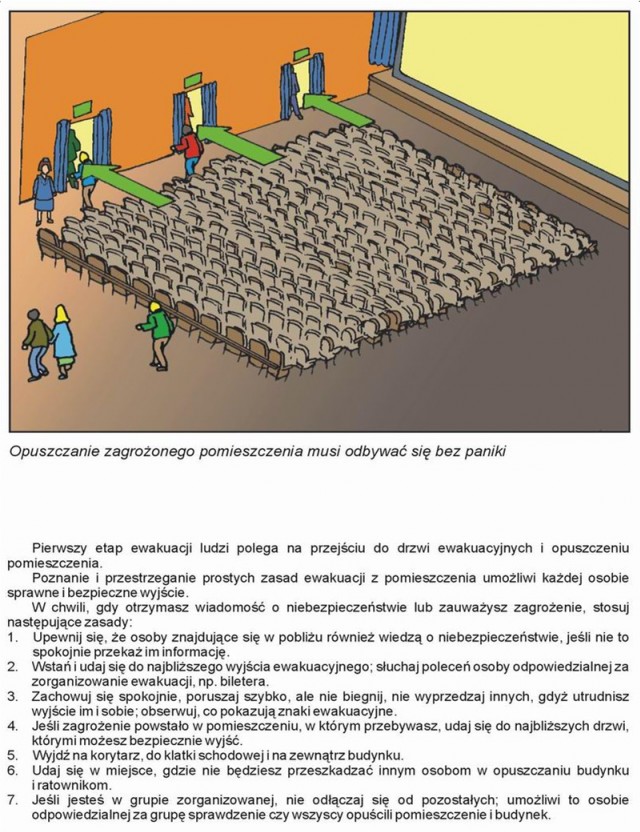 Opuszczanie zagrożonego pomieszczenia musi odbywać się bez paniki

Pierwszy etap ewakuacji ludzi polega na przejściu do drzwi ewakuacyjnych i opuszczeniu pomieszczenia.

Poznanie i przestrzeganie prostych zasad ewakuacji z pomieszczenia umożliwi każdej osobie sprawne i bezpieczne wyjście.

W chwili, gdy otrzymasz wiadomość o niebezpieczeństwie lub zauważysz zagrożenie, stosuj następujące zasady:
1. Upewnij się, że osoby znajdujące się w pobliżu również wiedzą o niebezpieczeństwie, jeśli nie to spokojnie przekaż im informację.
2. Wstań i udaj się do najbliższego wyjścia ewakuacyjnego; słuchaj poleceń osoby odpowiedzialnej za zorganizowanie ewakuacji, np. biletera.
3. Zachowuj się spokojnie, poruszaj szybko, ale nie biegnij, nie wyprzedzaj innych, gdyż utrudnisz wyjście im i sobie; obserwuj, co pokazują znaki ewakuacyjne.
4. Jeśli zagrożenie powstało w pomieszczeniu, w którym przebywasz, udaj się do najbliższych drzwi, którymi możesz bezpiecznie wyjść.
5. Wyjdź na korytarz, do klatki schodowej i na zewnątrz budynku.
6. Udaj się w miejsce, gdzie nie będziesz przeszkadzać innym osobom w opuszczaniu budynku i ratownikom.
7. Jeśli jesteś w grupie zorganizowanej, nie odłączaj się od pozostałych; umożliwi to osobie odpowiedzialnej za grupę sprawdzenie czy wszyscy opuścili pomieszczenie i budynek.